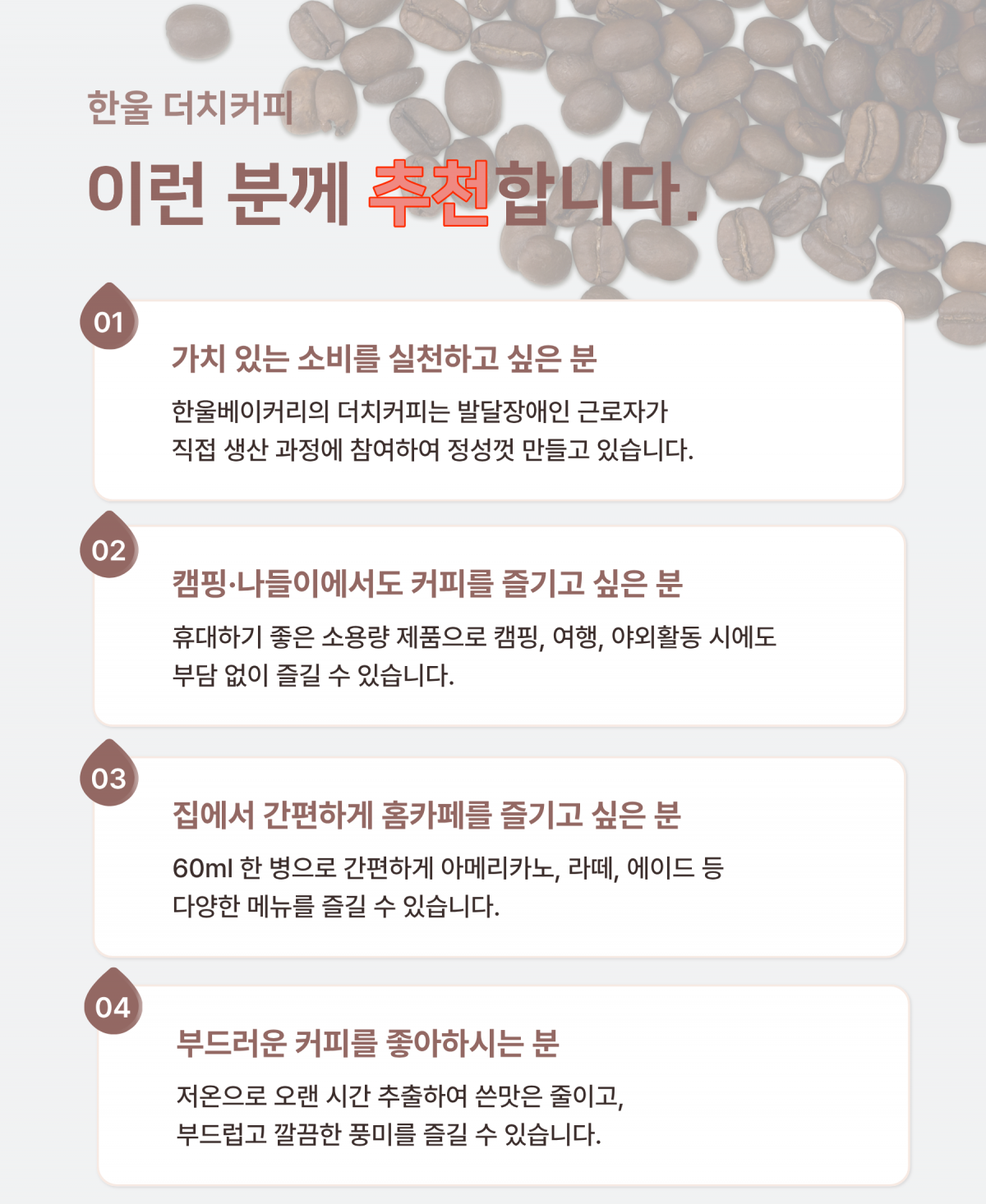 한울 더치커피

이런 분께 추천합니다.

01

가치 있는 소비를 실천하고 싶은 분

한울베이커리의 더치커피는 발달장애인 근로자가 직접 생산 과정에 참여하여 정성껏 만들고 있습니다.

02

캠핑·나들이에서도 커피를 즐기고 싶은 분

휴대하기 좋은 소용량 제품으로 캠핑, 여행, 야외활동 시에도 부담 없이 즐길 수 있습니다.

03

집에서 간편하게 홈카페를 즐기고 싶은 분

60ml 한 병으로 간편하게 아메리카노, 라떼, 에이드 등 다양한 메뉴를 즐길 수 있습니다.

04

부드러운 커피를 좋아하시는 분

저온으로 오랜 시간 추출하여 쓴맛은 줄이고, 부드럽고 깔끔한 풍미를 즐길 수 있습니다.